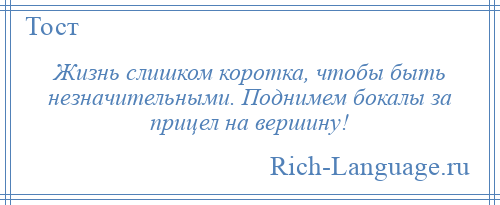 Тост

Жизнь слишком коротка, чтобы быть незначительными. Поднимем бокалы за прицел на вершину!

Rich-Language.ru